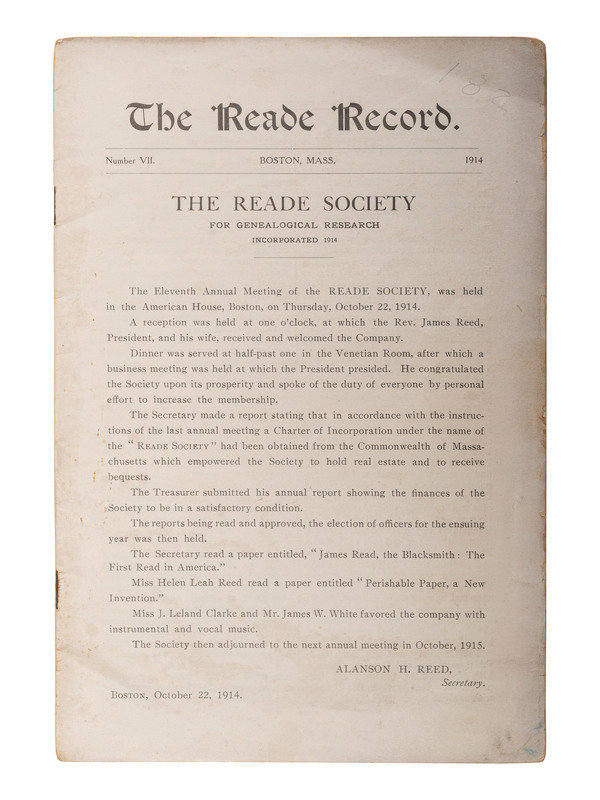 The Reade Record.

Number VII. BOSTON, MASS. 1914

THE READE SOCIETY
FOR GENEALOGICAL RESEARCH
INCORPORATED 1914

The Eleventh Annual Meeting of the READE SOCIETY, was held in the American House, Boston, on Thursday, October 22, 1914.

A reception was held at one o'clock, at which the Rev. James Reed, President, and his wife, received and welcomed the Company.

Dinner was served at half-past one in the Venetian Room, after which a business meeting was held at which the President presided. He congratulated the Society upon its prosperity and spoke of the duty of everyone by personal effort to increase the membership.

The Secretary made a report stating that in accordance with the instructions of the last annual meeting a Charter of Incorporation under the name of the "READE SOCIETY" had been obtained from the Commonwealth of Massachusetts which empowered the Society to hold real estate and to receive bequests.

The Treasurer submitted his annual report showing the finances of the Society to be in a satisfactory condition.

The reports being read and approved, the election of officers for the ensuing year was then held.

The Secretary read a paper entitled, "James Read, the Blacksmith: The First Read in America."

Miss Helen Leah Reed read a paper entitled "Perishable Paper, a New Invention."

Miss J. Leland Clarke and Mr. James W. White favored the company with instrumental and vocal music.

The Society then adjourned to the next annual meeting in October, 1915.

ALANSON H. REED,
Secretary.

BOSTON, October 22, 1914.